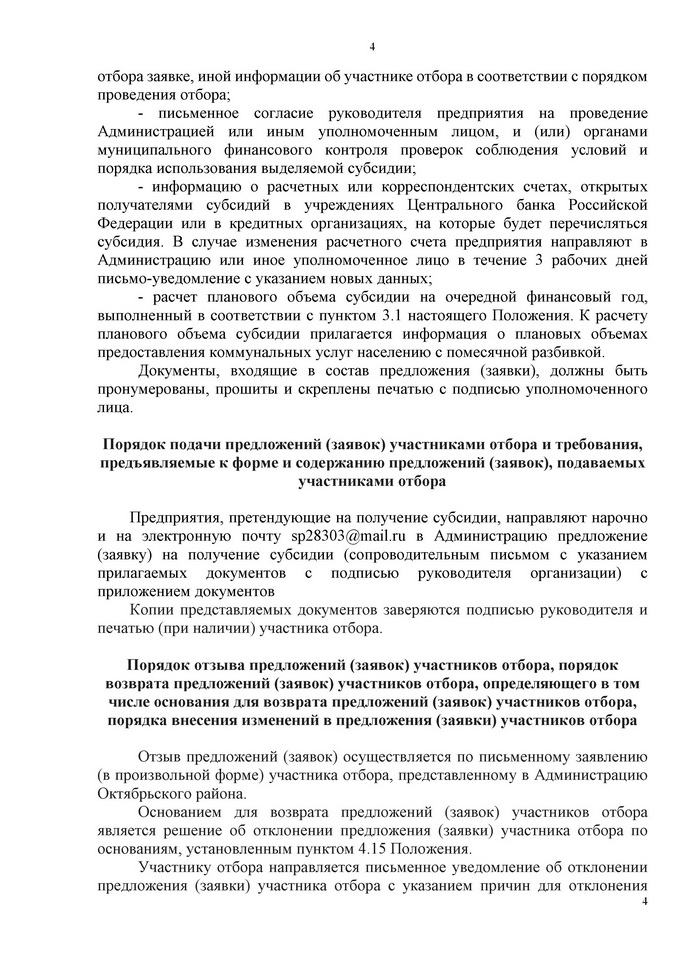 4

отбора заявке, иной информации об участнике отбора в соответствии с порядком проведения отбора;

- письменное согласие руководителя предприятия на проведение Администрацией или иным уполномоченным лицом, и (или) органами муниципального финансового контроля проверок соблюдения условий и порядка использования выделяемой субсидии;

- информацию о расчетных или корреспондентских счетах, открытых получателями субсидий в учреждениях Центрального банка Российской Федерации или в кредитных организациях, на которые будет перечисляться субсидия. В случае изменения расчетного счета предприятия направляют в Администрацию или иное уполномоченное лицо в течение 3 рабочих дней письмо-уведомление с указанием новых данных;

- расчет планового объема субсидии на очередной финансовый год, выполненный в соответствии с пунктом 3.1 настоящего Положения. К расчету планового объема субсидии прилагается информация о плановых объемах предоставления коммунальных услуг населению с помесячной разбивкой.

Документы, входящие в состав предложения (заявки), должны быть пронумерованы, прошиты и скреплены печатью с подписью уполномоченного лица.

Порядок подачи предложений (заявок) участниками отбора и требования, предъявляемые к форме и содержанию предложений (заявок), подаваемых участниками отбора

Предприятия, претендующие на получение субсидии, направляют нарочно и на электронную почту sp28303@mail.ru в Администрацию предложение (заявку) на получение субсидии (сопроводительным письмом с указанием прилагаемых документов с подписью руководителя организации) с приложением документов

Копии представляемых документов заверяются подписью руководителя и печатью (при наличии) участника отбора.

Порядок отзыва предложений (заявок) участников отбора, порядок возврата предложений (заявок) участников отбора, определяющего в том числе основания для возврата предложений (заявок) участников отбора, порядка внесения изменений в предложения (заявки) участников отбора

Отзыв предложений (заявок) осуществляется по письменному заявлению (в произвольной форме) участника отбора, представленному в Администрацию Октябрьского района.

Основанием для возврата предложений (заявок) участников отбора является решение об отклонении предложения (заявки) участника отбора по основаниям, установленным пунктом 4.15 Положения.

Участнику отбора направляется письменное уведомление об отклонении предложения (заявки) участника отбора с указанием причин для отклонения

4